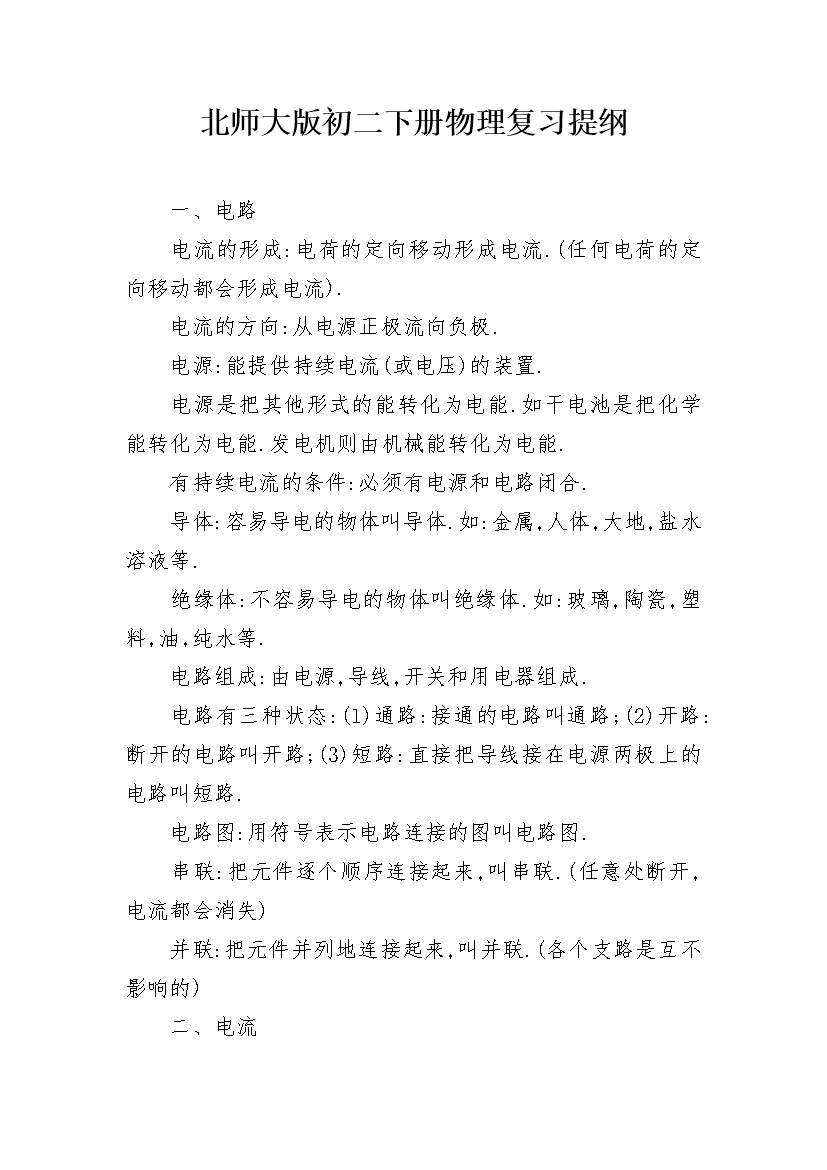 北师大版初二下册物理复习提纲

一、电路

电流的形成:电荷的定向移动形成电流.(任何电荷的定向移动都会形成电流).

电流的方向:从电源正极流向负极.

电源:能提供持续电流(或电压)的装置.

电源是把其他形式的能转化为电能.如干电池是把化学能转化为电能.发电机则由机械能转化为电能.

有持续电流的条件:必须有电源和电路闭合.

导体:容易导电的物体叫导体.如:金属,人体,大地,盐水溶液等.

绝缘体:不容易导电的物体叫绝缘体.如:玻璃,陶瓷,塑料,油,纯水等.

电路组成:由电源,导线,开关和用电器组成.

电路有三种状态:(1)通路:接通的电路叫通路;(2)开路:断开的电路叫开路;(3)短路:直接把导线接在电源两极上的电路叫短路.

电路图:用符号表示电路连接的图叫电路图.

串联:把元件逐个顺序连接起来,叫串联.(任意处断开,电流都会消失)

并联:把元件并列地连接起来,叫并联.(各个支路是互不影响的)

二、电流